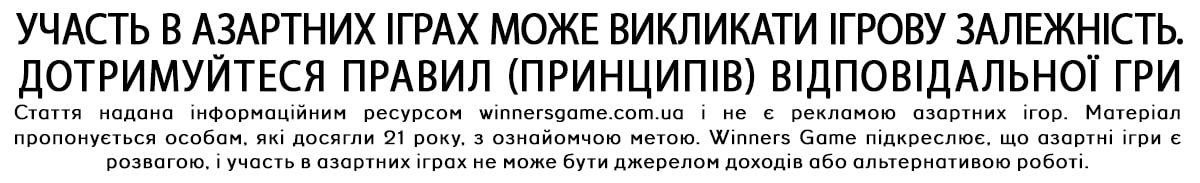 УЧАСТЬ В АЗАРТНИХ ІГРАХ МОЖЕ ВИКЛИКАТИ ІГРОВУ ЗАЛЕЖНІСТЬ. ДОТРИМУЙТЕСЯ ПРАВИЛ (ПРИНЦИПІВ) ВІДПОВІДАЛЬНОЇ ГРИ

Стаття надана інформаційним ресурсом winnersgame.com.ua і не є рекламою азартних ігор. Матеріал пропонується особам, які досягли 21 року, з ознайомчою метою. Winners Game підкреслює, що азартні ігри є розвагою, і участь в азартних іграх не може бути джерелом доходів або альтернативою роботі.